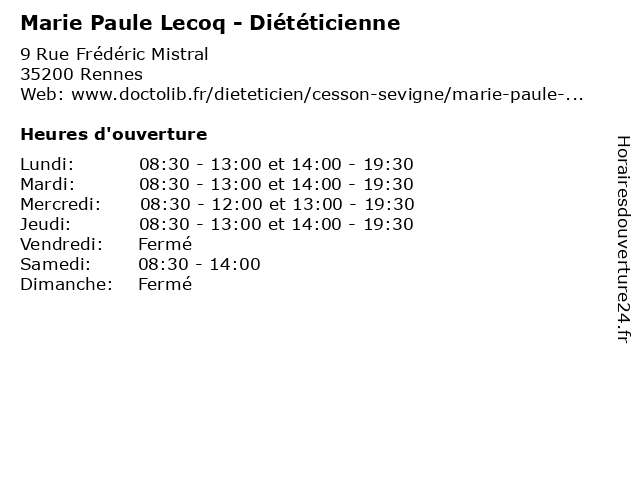 Marie Paule Lecoq - Diététicienne

9 Rue Frédéric Mistral
35200 Rennes
Web: www.doctolib.fr/dieteticien/cesson-sevigne/marie-paule-...

Heures d'ouverture

| | |
|---|---|
| Lundi: | 08:30 - 13:00 et 14:00 - 19:30 |
| Mardi: | 08:30 - 13:00 et 14:00 - 19:30 |
| Mercredi: | 08:30 - 12:00 et 13:00 - 19:30 |
| Jeudi: | 08:30 - 13:00 et 14:00 - 19:30 |
| Vendredi: | Fermé |
| Samedi: | 08:30 - 14:00 |
| Dimanche: | Fermé |

Horairesdouverture24.fr